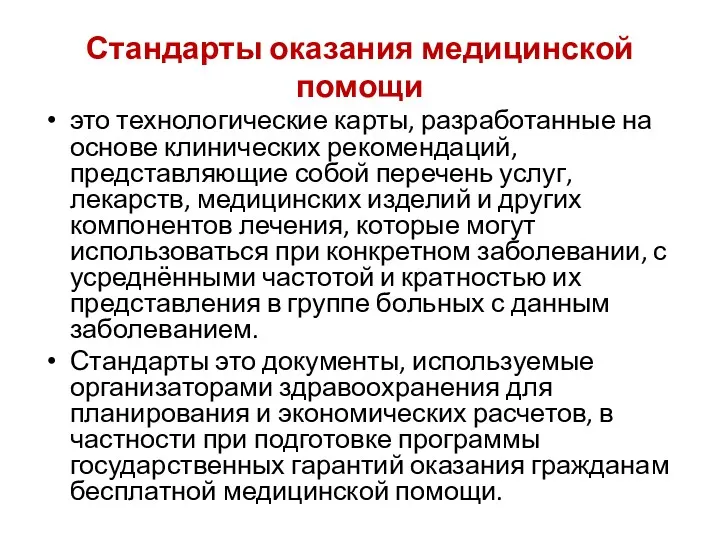 Стандарты оказания медицинской помощи

• это технологические карты, разработанные на основе клинических рекомендаций, представляющие собой перечень услуг, лекарств, медицинских изделий и других компонентов лечения, которые могут использоваться при конкретном заболевании, с усреднёнными частотой и кратностью их представления в группе больных с данным заболеванием.

• Стандарты это документы, используемые организаторами здравоохранения для планирования и экономических расчетов, в частности при подготовке программы государственных гарантий оказания гражданам бесплатной медицинской помощи.